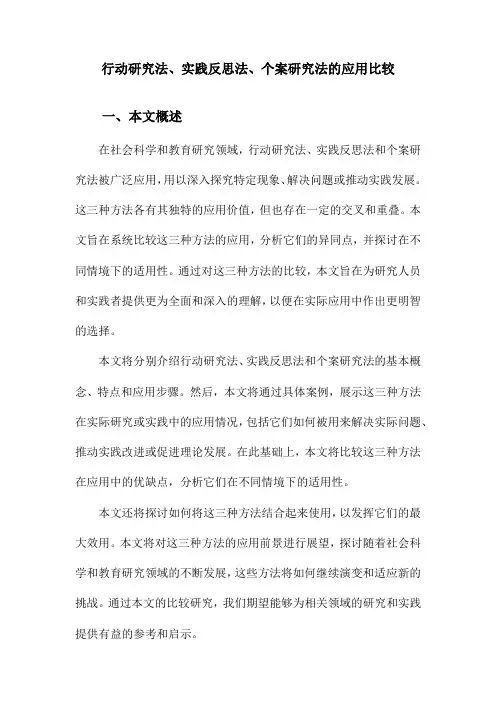 行动研究法、实践反思法、个案研究法的应用比较

一、本文概述

在社会科学和教育研究领域，行动研究法、实践反思法和个案研究法被广泛应用，用以深入探究特定现象、解决问题或推动实践发展。这三种方法各有其独特的应用价值，但也存在一定的交叉和重叠。本文旨在系统比较这三种方法的应用，分析它们的异同点，并探讨在不同情境下的适用性。通过对这三种方法的比较，本文旨在为研究人员和实践者提供更为全面和深入的理解，以便在实际应用中作出更明智的选择。

本文将分别介绍行动研究法、实践反思法和个案研究法的基本概念、特点和应用步骤。然后，本文将通过具体案例，展示这三种方法在实际研究或实践中的应用情况，包括它们如何被用来解决实际问题、推动实践改进或促进理论发展。在此基础上，本文将比较这三种方法在应用中的优缺点，分析它们在不同情境下的适用性。

本文还将探讨如何将这三种方法结合起来使用，以发挥它们的最大效用。本文将对这三种方法的应用前景进行展望，探讨随着社会科学和教育研究领域的不断发展，这些方法将如何继续演变和适应新的挑战。通过本文的比较研究，我们期望能够为相关领域的研究和实践提供有益的参考和启示。